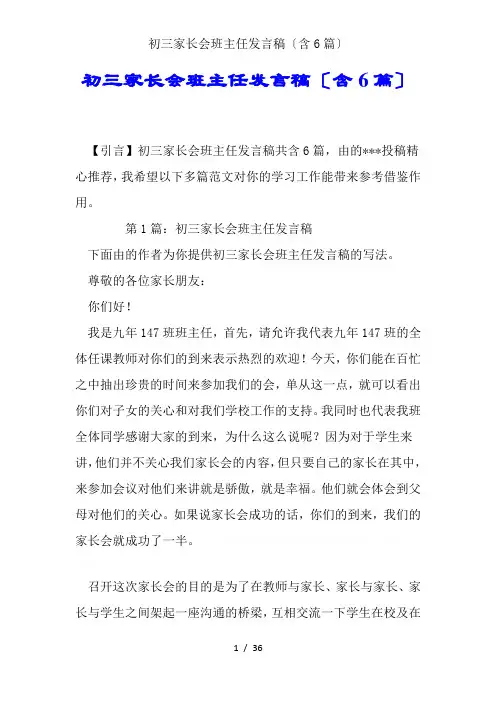 初三家长会班主任发言稿〔含6篇〕

初三家长会班主任发言稿〔含6篇〕

【引言】初三家长会班主任发言稿共含6篇，由的***投稿精心推荐，我希望以下多篇范文对你的学习工作能带来参考借鉴作用。

第1篇：初三家长会班主任发言稿

下面由的作者为你提供初三家长会班主任发言稿的写法。

尊敬的各位家长朋友：

你们好！

我是九年147班班主任，首先，请允许我代表九年147班的全体任课教师对你们的到来表示热烈的欢迎！今天，你们能在百忙之中抽出珍贵的时间来参加我们的会，单从这一点，就可以看出你们对子女的关心和对我们学校工作的支持。我同时也代表我班全体同学感谢大家的到来，为什么这么说呢？因为对于学生来讲，他们并不关心我们家长会的内容，但只要自己的家长在其中，来参加会议对他们来讲就是骄傲，就是幸福。他们就会体会到父母对他们的关心。如果说家长会成功的话，你们的到来，我们的家长会就成功了一半。

召开这次家长会的目的是为了在教师与家长、家长与家长、家长与学生之间架起一座沟通的桥梁，互相交流一下学生在校及在

1 / 36